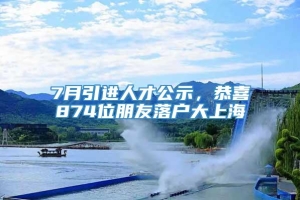 7月引进人才公示，恭喜874位朋友落户大上海